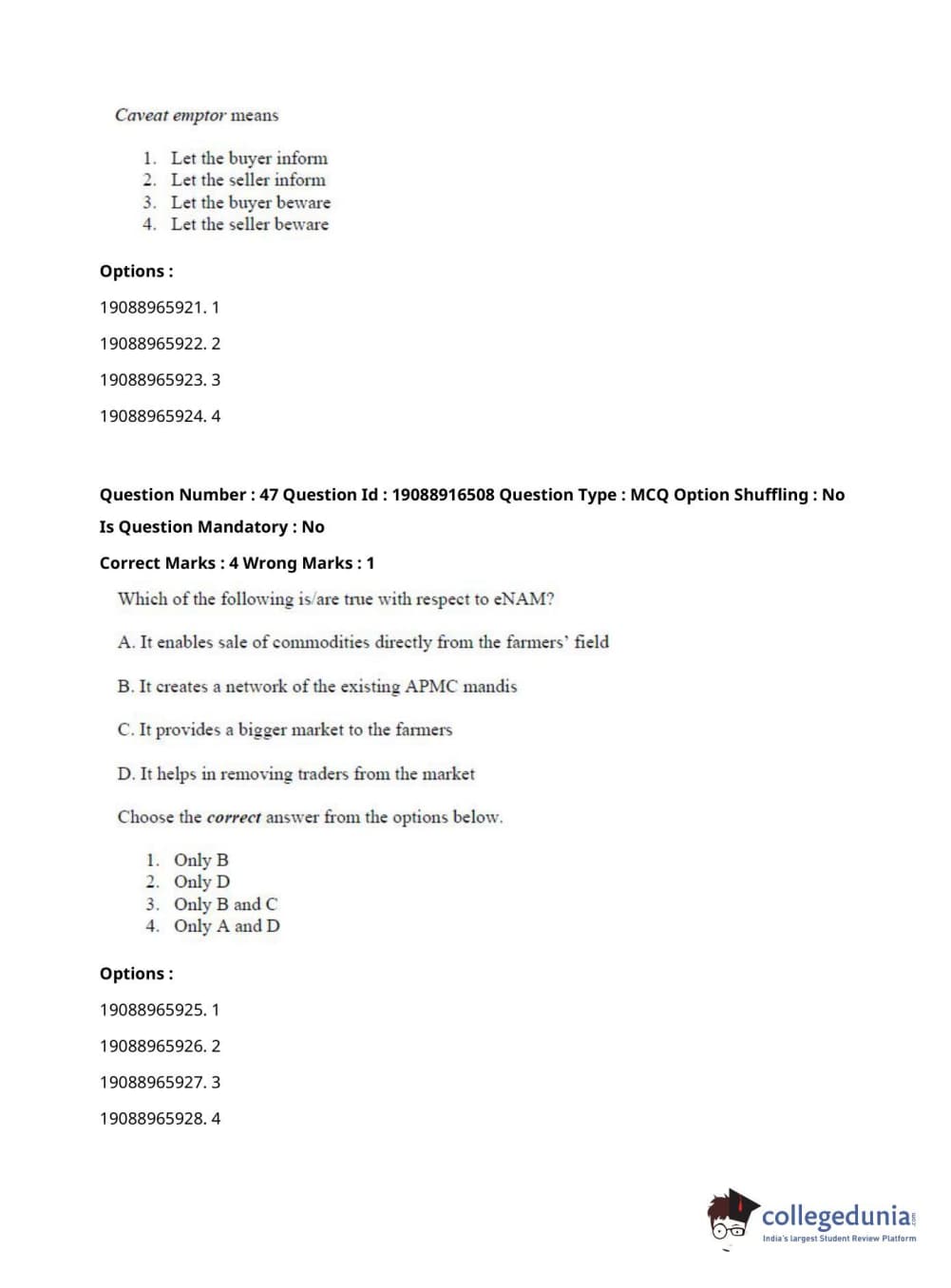 Caveat emptor means

1. Let the buyer inform
2. Let the seller inform
3. Let the buyer beware
4. Let the seller beware

Options :

19088965921. 1

19088965922. 2

19088965923. 3

19088965924. 4

Question Number : 47 Question Id : 19088916508 Question Type : MCQ Option Shuffling : No

Is Question Mandatory : No

Correct Marks : 4 Wrong Marks : 1

Which of the following is/are true with respect to eNAM?

A. It enables sale of commodities directly from the farmers' field

B. It creates a network of the existing APMC mandis

C. It provides a bigger market to the farmers

D. It helps in removing traders from the market

Choose the correct answer from the options below.

1. Only B
2. Only D
3. Only B and C
4. Only A and D

Options :

19088965925. 1

19088965926. 2

19088965927. 3

19088965928. 4

collegedunia.com
India's largest Student Review Platform